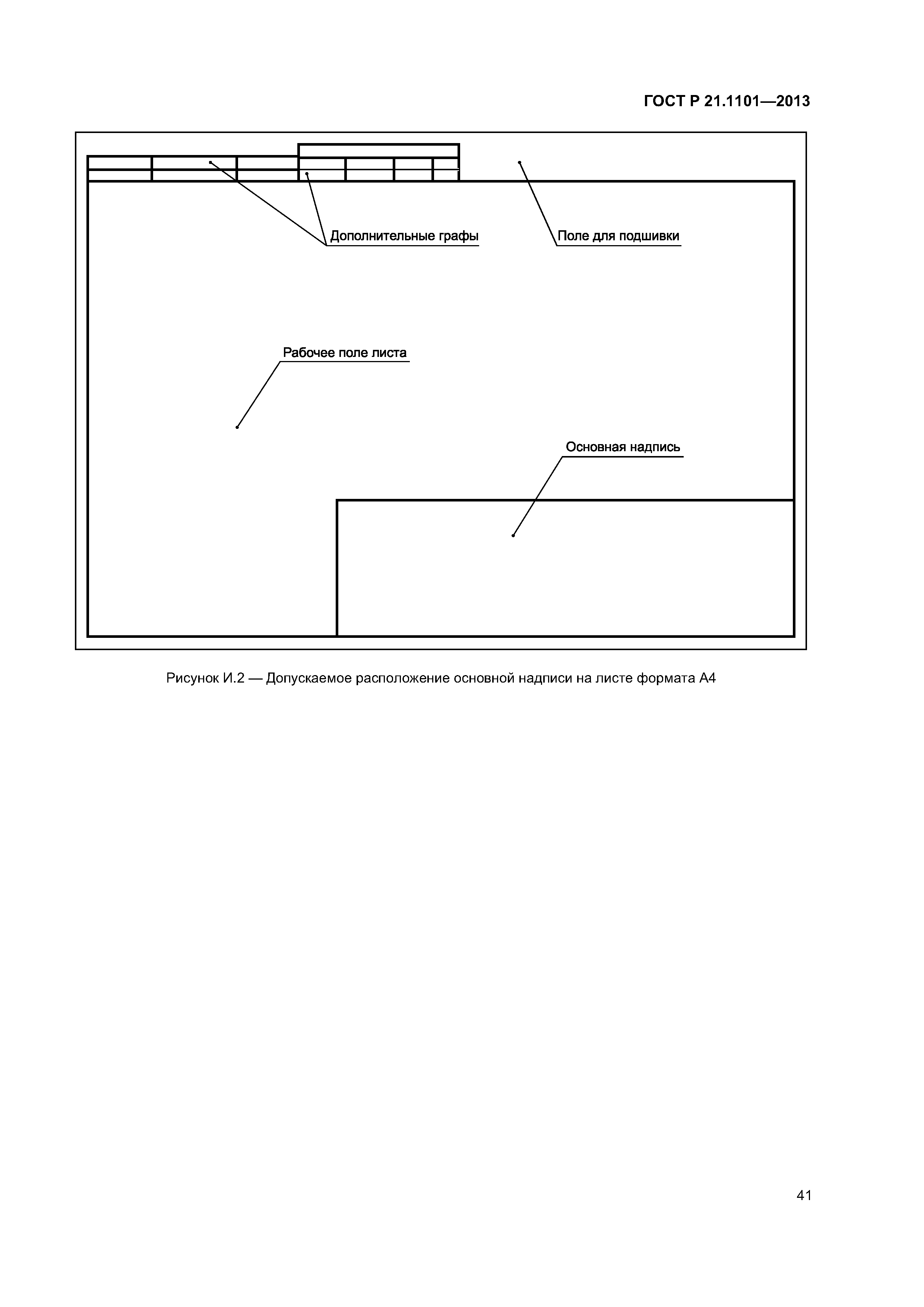 ГОСТ Р 21.1101—2013

Дополнительные графы

Поле для подшивки

Рабочее поле листа

Основная надпись

Рисунок И.2 — Допускаемое расположение основной надписи на листе формата А4

41